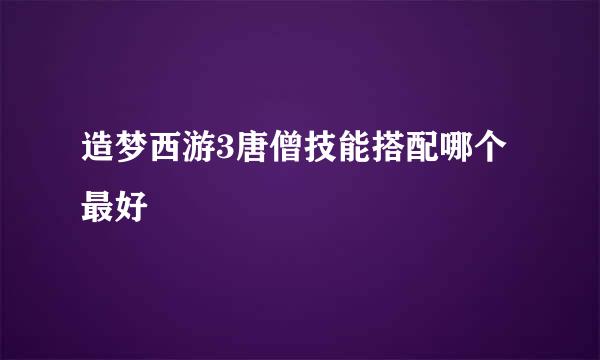 造梦西游3唐僧技能搭配哪个最好